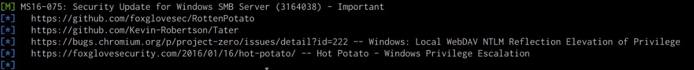 [M] MS16-075: Security Update for Windows SMB Server (3164038) - Important
[*]   https://github.com/foxglovesec/RottenPotato
[*]   https://github.com/Kevin-Robertson/Tater
[*]   https://bugs.chromium.org/p/project-zero/issues/detail?id=222 -- Windows: Local WebDAV NTLM Reflection Elevation of Privilege
[*]   https://foxglovesecurity.com/2016/01/16/hot-potato/ -- Hot Potato - Windows Privilege Escalation
[*]